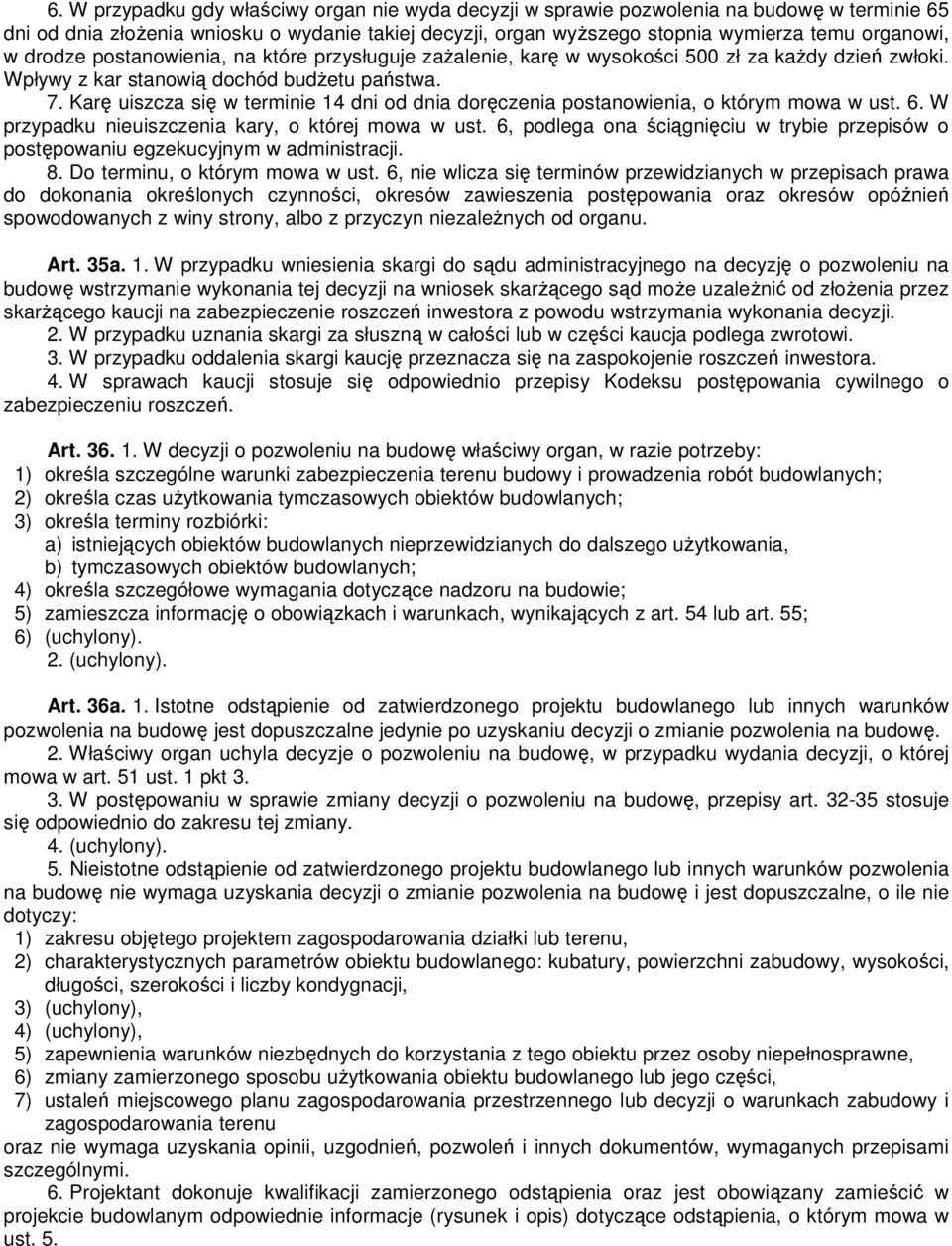 6. W przypadku gdy właściwy organ nie wyda decyzji w sprawie pozwolenia na budowę w terminie 65 dni od dnia złożenia wniosku o wydanie takiej decyzji, organ wyższego stopnia wymierza temu organowi, w drodze postanowienia, na które przysługuje zażalenie, karę w wysokości 500 zł za każdy dzień zwłoki. Wpływy z kar stanowią dochód budżetu państwa.

7. Karę uiszcza się w terminie 14 dni od dnia doręczenia postanowienia, o którym mowa w ust. 6. W przypadku nieuiszczenia kary, o której mowa w ust. 6, podlega ona ściągnięciu w trybie przepisów o postępowaniu egzekucyjnym w administracji.

8. Do terminu, o którym mowa w ust. 6, nie wlicza się terminów przewidzianych w przepisach prawa do dokonania określonych czynności, okresów zawieszenia postępowania oraz okresów opóźnień spowodowanych z winy strony, albo z przyczyn niezależnych od organu.

Art. 35a. 1. W przypadku wniesienia skargi do sądu administracyjnego na decyzję o pozwoleniu na budowę wstrzymanie wykonania tej decyzji na wniosek skarżącego sąd może uzależnić od złożenia przez skarżącego kaucji na zabezpieczenie roszczeń inwestora z powodu wstrzymania wykonania decyzji.

2. W przypadku uznania skargi za słuszną w całości lub w części kaucja podlega zwrotowi.

3. W przypadku oddalenia skargi kaucję przeznacza się na zaspokojenie roszczeń inwestora.

4. W sprawach kaucji stosuje się odpowiednio przepisy Kodeksu postępowania cywilnego o zabezpieczeniu roszczeń.

Art. 36. 1. W decyzji o pozwoleniu na budowę właściwy organ, w razie potrzeby:
1) określa szczególne warunki zabezpieczenia terenu budowy i prowadzenia robót budowlanych;
2) określa czas użytkowania tymczasowych obiektów budowlanych;
3) określa terminy rozbiórki:
a) istniejących obiektów budowlanych nieprzewidzianych do dalszego użytkowania,
b) tymczasowych obiektów budowlanych;
4) określa szczegółowe wymagania dotyczące nadzoru na budowie;
5) zamieszcza informację o obowiązkach i warunkach, wynikających z art. 54 lub art. 55;
6) (uchylony).
2. (uchylony).

Art. 36a. 1. Istotne odstąpienie od zatwierdzonego projektu budowlanego lub innych warunków pozwolenia na budowę jest dopuszczalne jedynie po uzyskaniu decyzji o zmianie pozwolenia na budowę.

2. Właściwy organ uchyla decyzje o pozwoleniu na budowę, w przypadku wydania decyzji, o której mowa w art. 51 ust. 1 pkt 3.

3. W postępowaniu w sprawie zmiany decyzji o pozwoleniu na budowę, przepisy art. 32-35 stosuje się odpowiednio do zakresu tej zmiany.

4. (uchylony).

5. Nieistotne odstąpienie od zatwierdzonego projektu budowlanego lub innych warunków pozwolenia na budowę nie wymaga uzyskania decyzji o zmianie pozwolenia na budowę i jest dopuszczalne, o ile nie dotyczy:
1) zakresu objętego projektem zagospodarowania działki lub terenu,
2) charakterystycznych parametrów obiektu budowlanego: kubatury, powierzchni zabudowy, wysokości, długości, szerokości i liczby kondygnacji,
3) (uchylony),
4) (uchylony),
5) zapewnienia warunków niezbędnych do korzystania z tego obiektu przez osoby niepełnosprawne,
6) zmiany zamierzonego sposobu użytkowania obiektu budowlanego lub jego części,
7) ustaleń miejscowego planu zagospodarowania przestrzennego lub decyzji o warunkach zabudowy i zagospodarowania terenu
oraz nie wymaga uzyskania opinii, uzgodnień, pozwoleń i innych dokumentów, wymaganych przepisami szczególnymi.

6. Projektant dokonuje kwalifikacji zamierzonego odstąpienia oraz jest obowiązany zamieścić w projekcie budowlanym odpowiednie informacje (rysunek i opis) dotyczące odstąpienia, o którym mowa w ust. 5.